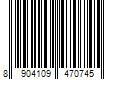 8 904109 470745